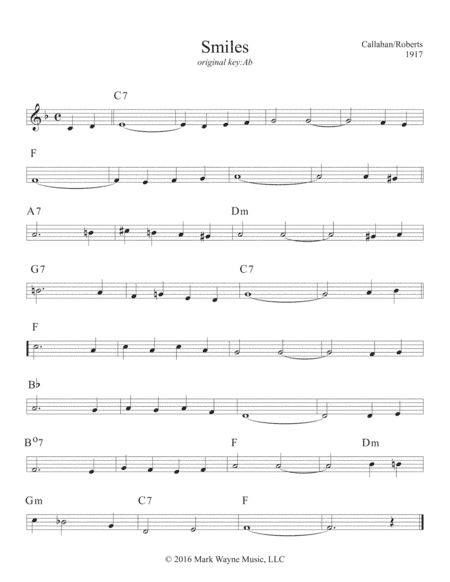 Smiles
original key:Ab

Callahan/Roberts
1917

C7

F

A7

Dm

G7

C7

F

B♭

B°7

F

Dm

Gm

C7

F

© 2016 Mark Wayne Music, LLC